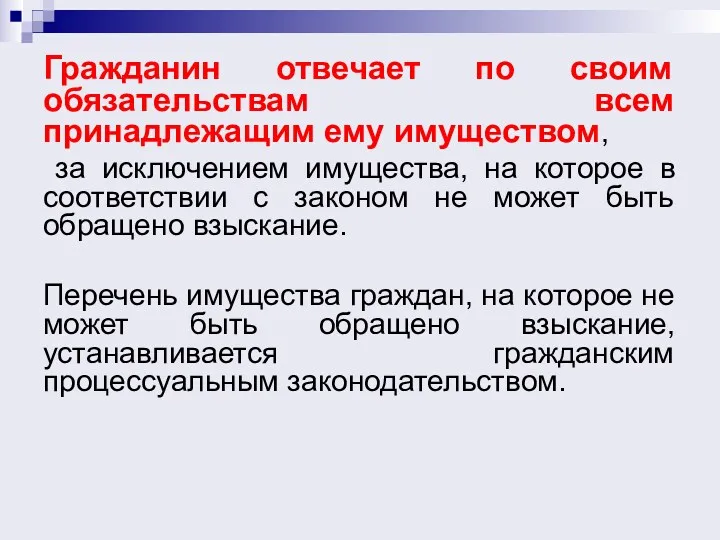 Гражданин отвечает по своим обязательствам всем принадлежащим ему имуществом,

за исключением имущества, на которое в соответствии с законом не может быть обращено взыскание.

Перечень имущества граждан, на которое не может быть обращено взыскание, устанавливается гражданским процессуальным законодательством.